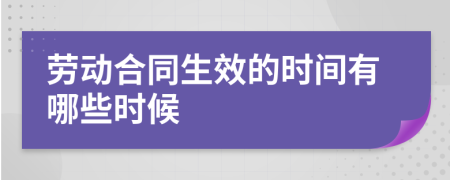 劳动合同生效的时间有哪些时候